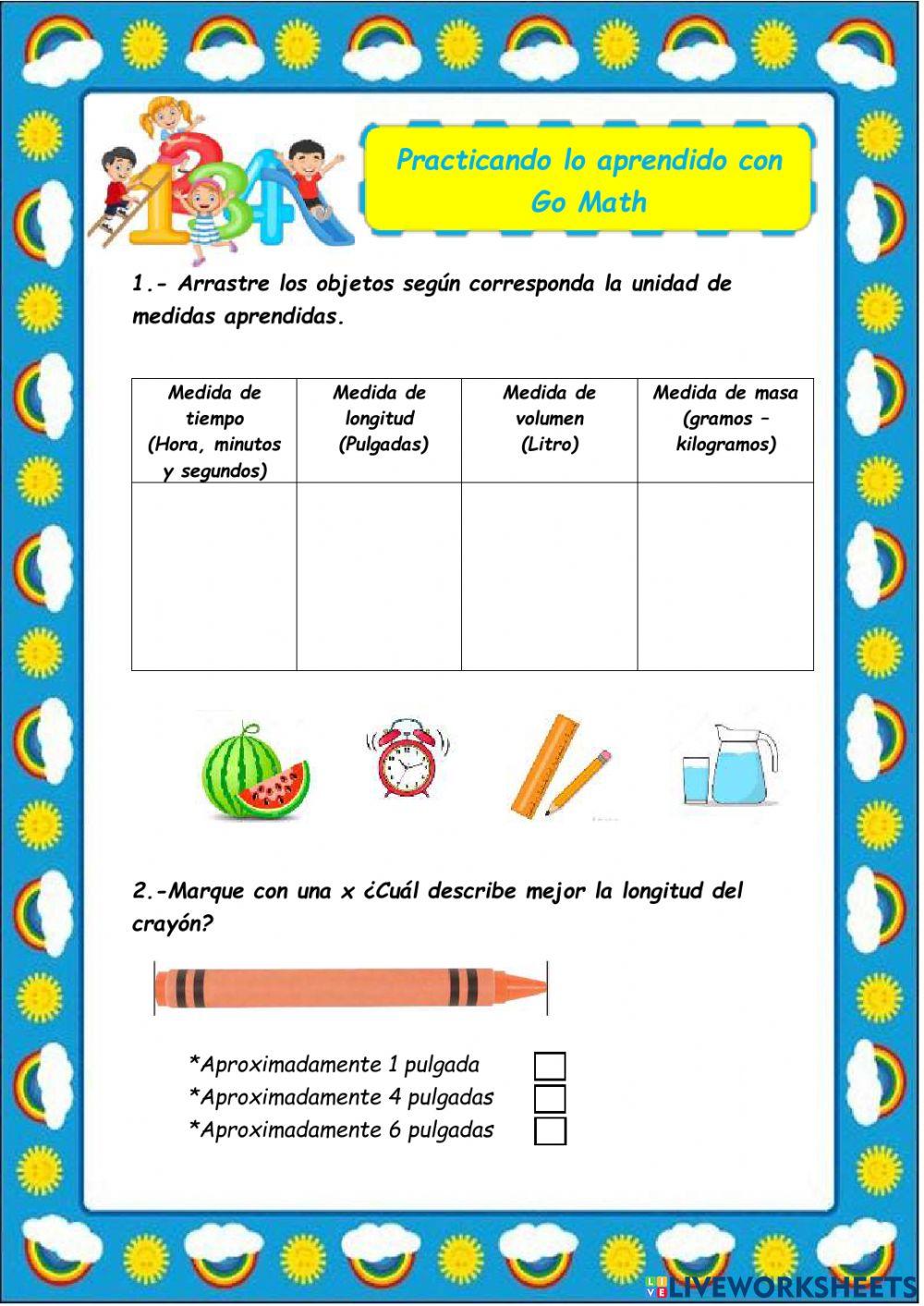 Practicando lo aprendido con Go Math

1.- Arrastre los objetos según corresponda la unidad de medidas aprendidas.

| Medida de tiempo (Hora, minutos y segundos) | Medida de longitud (Pulgadas) | Medida de volumen (Litro) | Medida de masa (gramos – kilogramos) |
|---|---|---|---|
| | | | |

2.-Marque con una x ¿Cuál describe mejor la longitud del crayón?

*Aproximadamente 1 pulgada
*Aproximadamente 4 pulgadas
*Aproximadamente 6 pulgadas

LIVEWORKSHEETS